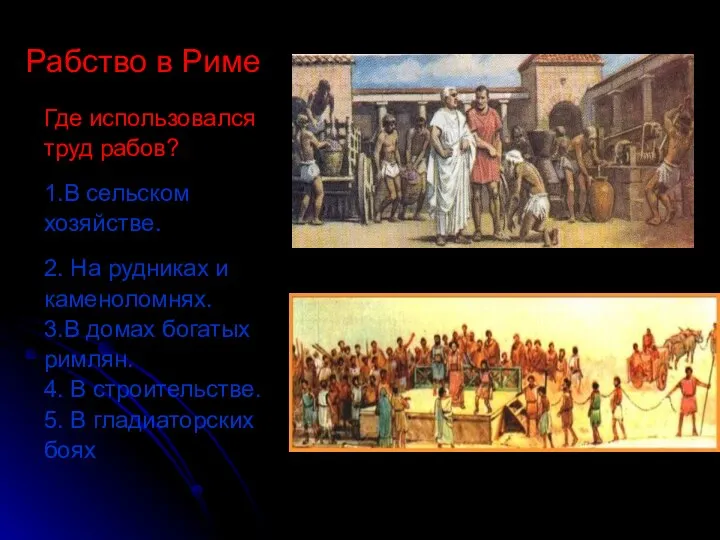 Рабство в Риме

Где использовался труд рабов?

1.В сельском хозяйстве.

2. На рудниках и каменоломнях.
3.В домах богатых римлян.
4. В строительстве.
5. В гладиаторских боях